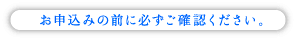 お申込みの前に必ずご確認ください。